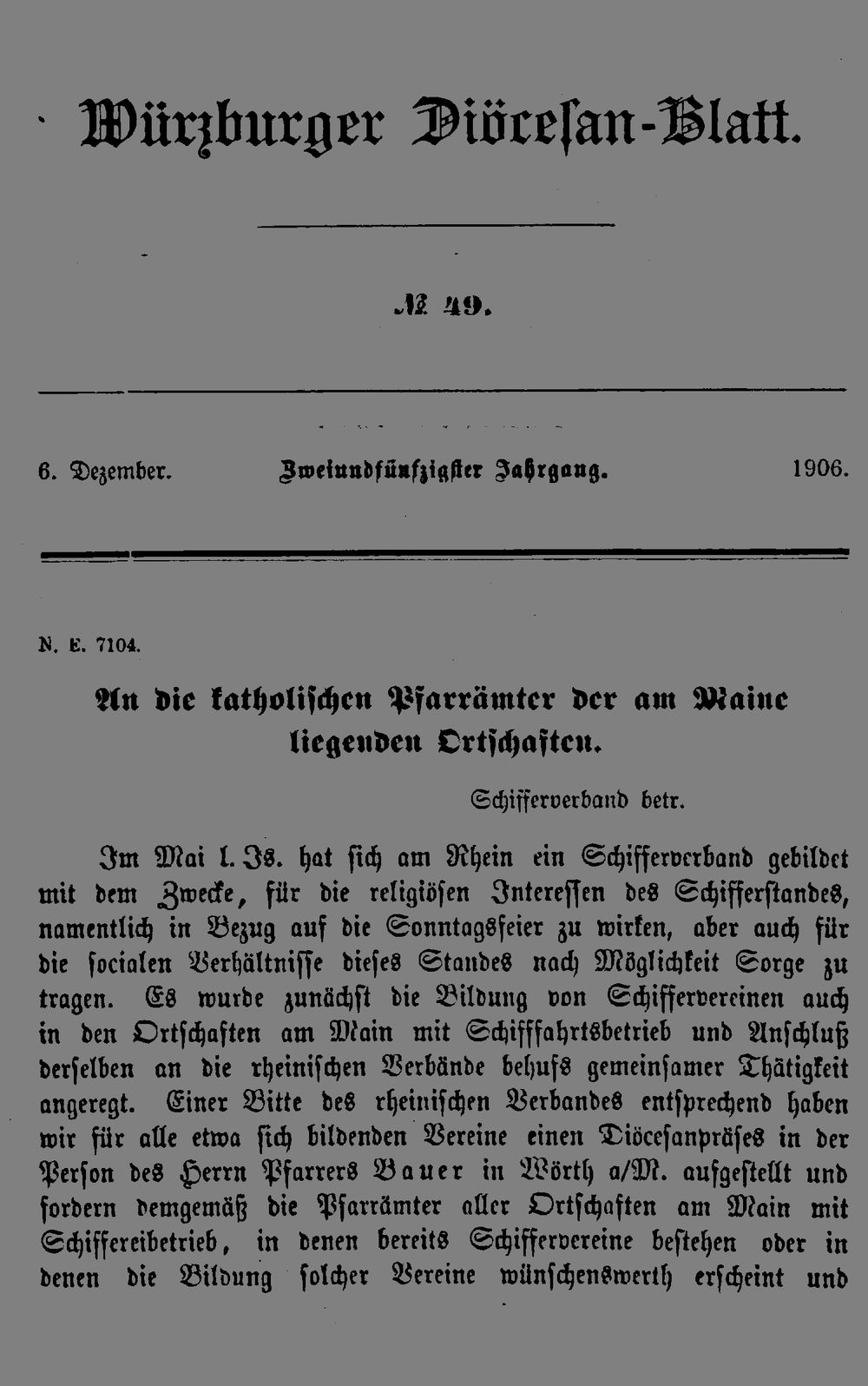 Würzburger Diöcesan-Blatt.

№ 49.

6. Dezember. Zweiundfünfzigster Jahrgang. 1906.

N. E. 7104.

An die katholischen Pfarrämter der am Maine liegenden Ortschaften.

Schifferverband betr.

Im Mai l. Js. hat sich am Rhein ein Schifferverband gebildet mit dem Zwecke, für die religiösen Interessen des Schifferstandes, namentlich in Bezug auf die Sonntagsfeier zu wirken, aber auch für die socialen Verhältnisse dieses Standes nach Möglichkeit Sorge zu tragen. Es wurde zunächst die Bildung von Schiffervereinen auch in den Ortschaften am Main mit Schifffahrtsbetrieb und Anschluß derselben an die rheinischen Verbände behufs gemeinsamer Thätigkeit angeregt. Einer Bitte des rheinischen Verbandes entsprechend haben wir für alle etwa sich bildenden Vereine einen Diöcesanpräses in der Person des Herrn Pfarrers Bauer in Wörth a/M. aufgestellt und fordern demgemäß die Pfarrämter aller Ortschaften am Main mit Schiffereibetrieb, in denen bereits Schiffervereine bestehen oder in denen die Bildung solcher Vereine wünschenswerth erscheint und